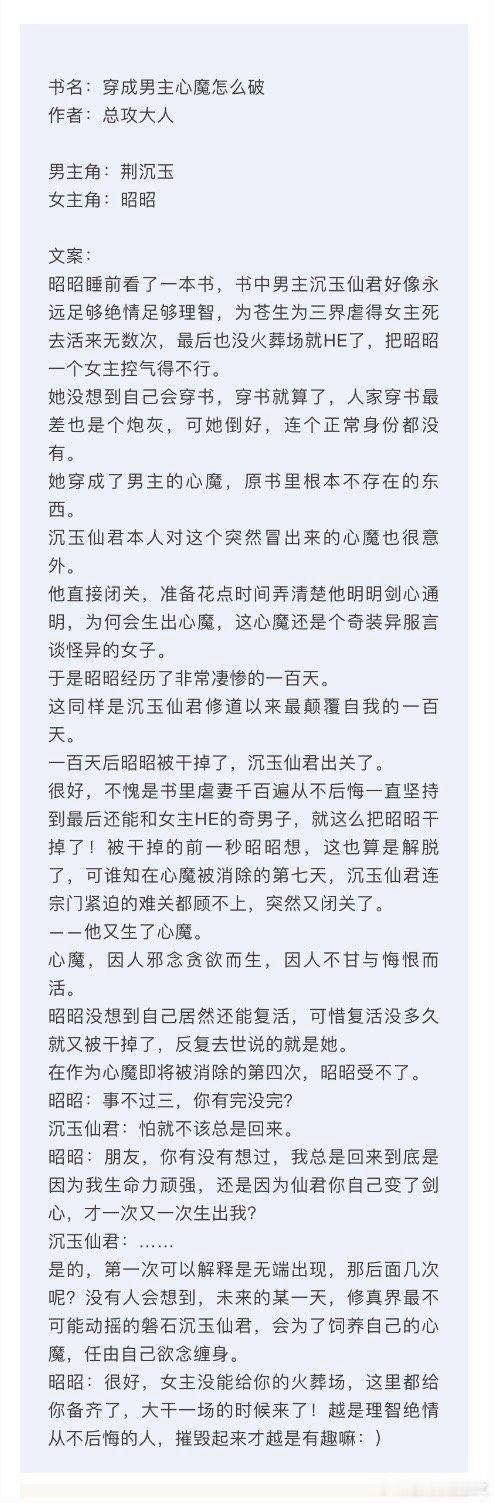 书名：穿成男主心魔怎么破
作者：总攻大人

男主角：荆沉玉
女主角：昭昭

文案：
昭昭睡前看了一本书，书中男主沉玉仙君好像永远足够绝情足够理智，为苍生为三界虐得女主死去活来无数次，最后也没火葬场就HE了，把昭昭一个女主控气得不行。
她没想到自己会穿书，穿书就算了，人家穿书最差也是个炮灰，可她倒好，连个正常身份都没有。
她穿成了男主的心魔，原书里根本不存在的东西。
沉玉仙君本人对这个突然冒出来的心魔也很意外。
他直接闭关，准备花点时间弄清楚他明明剑心通明，为何会生出心魔，这心魔还是个奇装异服言谈怪异的女子。
于是昭昭经历了非常凄惨的一百天。
这同样是沉玉仙君修道以来最颠覆自我的一百天。
一百天后昭昭被干掉了，沉玉仙君出关了。
很好，不愧是书里虐妻千百遍从不后悔一直坚持到最后还能和女主HE的奇男子，就这么把昭昭干掉了！被干掉的前一秒昭昭想，这也算是解脱了，可谁知在心魔被消除的第七天，沉玉仙君连宗门紧迫的难关都顾不上，突然又闭关了。
——他又生了心魔。
心魔，因人邪念贪欲而生，因人不甘与悔恨而活。
昭昭没想到自己居然还能复活，可惜复活没多久就又被干掉了，反复去世说的就是她。
在作为心魔即将被消除的第四次，昭昭受不了。
昭昭：事不过三，你有完没完？
沉玉仙君：怕就不该总是回来。
昭昭：朋友，你有没有想过，我总是回来到底是因为我生命力顽强，还是因为仙君你自己变了剑心，才一次又一次生出我？
沉玉仙君：……
是的，第一次可以解释是无端出现，那后面几次呢？没有人会想到，未来的某一天，修真界最不可能动摇的磐石沉玉仙君，会为了饲养自己的心魔，任由自己欲念缠身。
昭昭：很好，女主没能给你的火葬场，这里都给你备齐了，大干一场的时候来了！越是理智绝情从不后悔的人，摧毁起来才越是有趣嘛：）